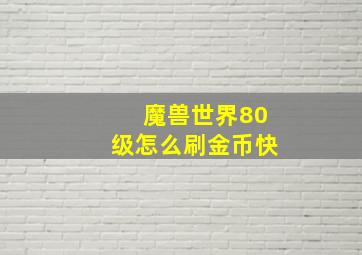 魔兽世界80级怎么刷金币快